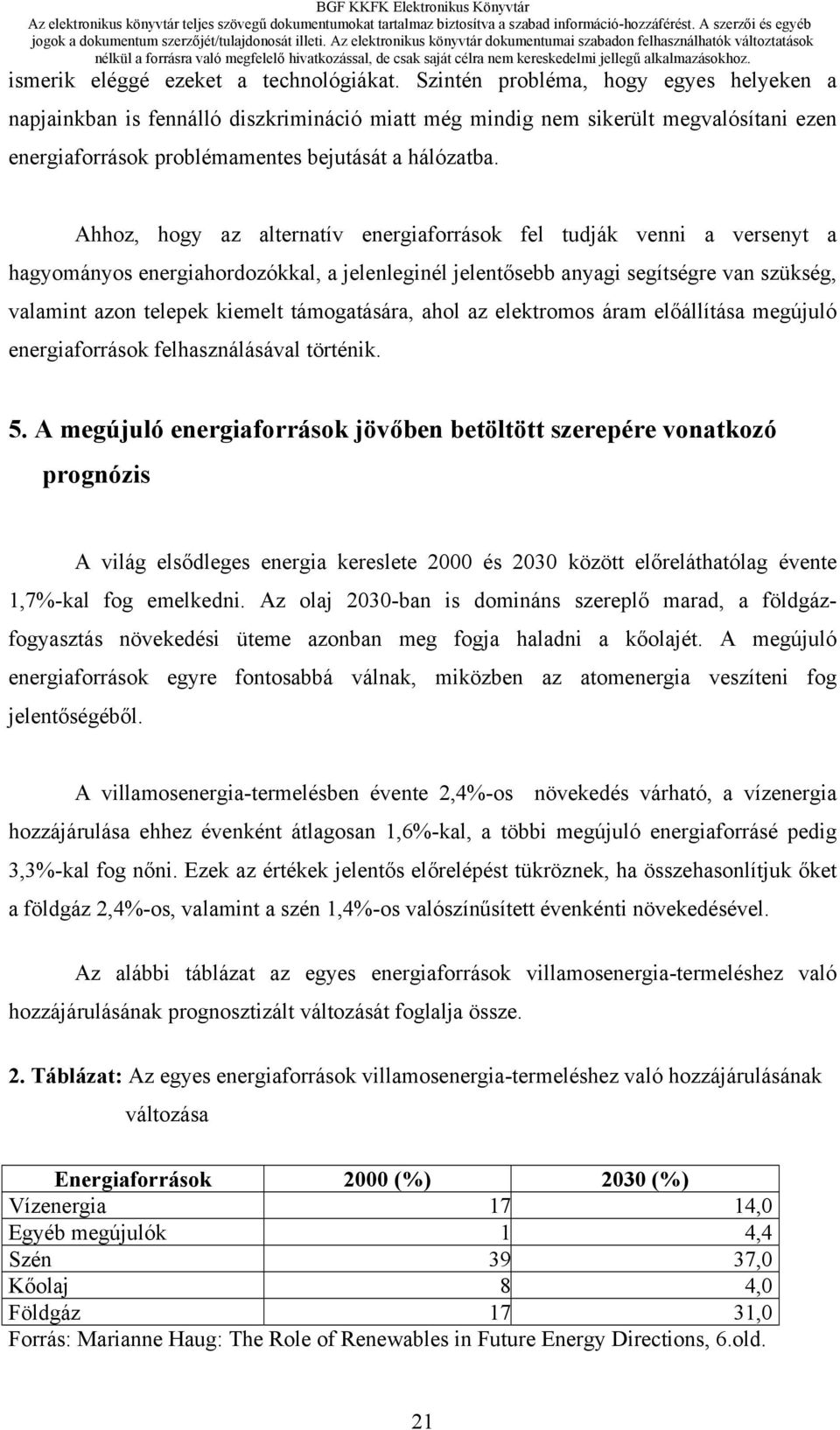 BGF KKFK Elektronikus Könyvtár
Az elektronikus könyvtár teljes szövegű dokumentumokat tartalmaz biztosítva a szabad információ-hozzáférést. A szerzői és egyéb jogok a dokumentum szerzőjét/tulajdonosát illeti. Az elektronikus könyvtár dokumentumai szabadon felhasználhatók változtatások nélkül a forrásra való megfelelő hivatkozással, de csak saját célra nem kereskedelmi jellegű alkalmazásokhoz.

ismerik eléggé ezeket a technológiákat. Szintén probléma, hogy egyes helyeken a napjainkban is fennálló diszkrimináció miatt még mindig nem sikerült megvalósítani ezen energiaforrások problémamentes bejutását a hálózatba.

Ahhoz, hogy az alternatív energiaforrások fel tudják venni a versenyt a hagyományos energiahordozókkal, a jelenleginél jelentősebb anyagi segítségre van szükség, valamint azon telepek kiemelt támogatására, ahol az elektromos áram előállítása megújuló energiaforrások felhasználásával történik.

5. A megújuló energiaforrások jövőben betöltött szerepére vonatkozó prognózis

A világ elsődleges energia kereslete 2000 és 2030 között előreláthatólag évente 1,7%-kal fog emelkedni. Az olaj 2030-ban is domináns szereplő marad, a földgázfogyasztás növekedési üteme azonban meg fogja haladni a kőolajét. A megújuló energiaforrások egyre fontosabbá válnak, miközben az atomenergia veszíteni fog jelentőségéből.

A villamosenergia-termelésben évente 2,4%-os növekedés várható, a vízenergia hozzájárulása ehhez évenként átlagosan 1,6%-kal, a többi megújuló energiaforrásé pedig 3,3%-kal fog nőni. Ezek az értékek jelentős előrelépést tükröznek, ha összehasonlítjuk őket a földgáz 2,4%-os, valamint a szén 1,4%-os valószínűsített évenkénti növekedésével.

Az alábbi táblázat az egyes energiaforrások villamosenergia-termeléshez való hozzájárulásának prognosztizált változását foglalja össze.

2. Táblázat: Az egyes energiaforrások villamosenergia-termeléshez való hozzájárulásának változása

| Energiaforrások | 2000 (%) | 2030 (%) |
|---|---|---|
| Vízenergia | 17 | 14,0 |
| Egyéb megújulók | 1 | 4,4 |
| Szén | 39 | 37,0 |
| Kőolaj | 8 | 4,0 |
| Földgáz | 17 | 31,0 |

Forrás: Marianne Haug: The Role of Renewables in Future Energy Directions, 6.old.

21